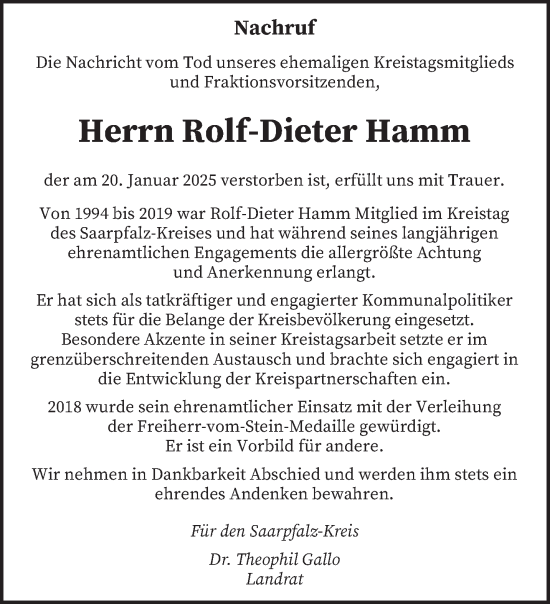 Nachruf

Die Nachricht vom Tod unseres ehemaligen Kreistagsmitglieds und Fraktionsvorsitzenden,

Herrn Rolf-Dieter Hamm

der am 20. Januar 2025 verstorben ist, erfüllt uns mit Trauer.

Von 1994 bis 2019 war Rolf-Dieter Hamm Mitglied im Kreistag des Saarpfalz-Kreises und hat während seines langjährigen ehrenamtlichen Engagements die allergrößte Achtung und Anerkennung erlangt.

Er hat sich als tatkräftiger und engagierter Kommunalpolitiker stets für die Belange der Kreisbevölkerung eingesetzt. Besondere Akzente in seiner Kreistagsarbeit setzte er im grenzüberschreitenden Austausch und brachte sich engagiert in die Entwicklung der Kreispartnerschaften ein.

2018 wurde sein ehrenamtlicher Einsatz mit der Verleihung der Freiherr-vom-Stein-Medaille gewürdigt. Er ist ein Vorbild für andere.

Wir nehmen in Dankbarkeit Abschied und werden ihm stets ein ehrendes Andenken bewahren.

Für den Saarpfalz-Kreis

Dr. Theophil Gallo
Landrat